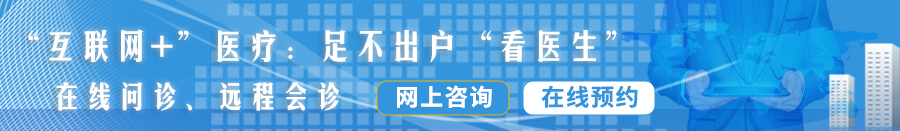 “互联网+”医疗：足不出户“看医生”

在线问诊、远程会诊

网上咨询

在线预约